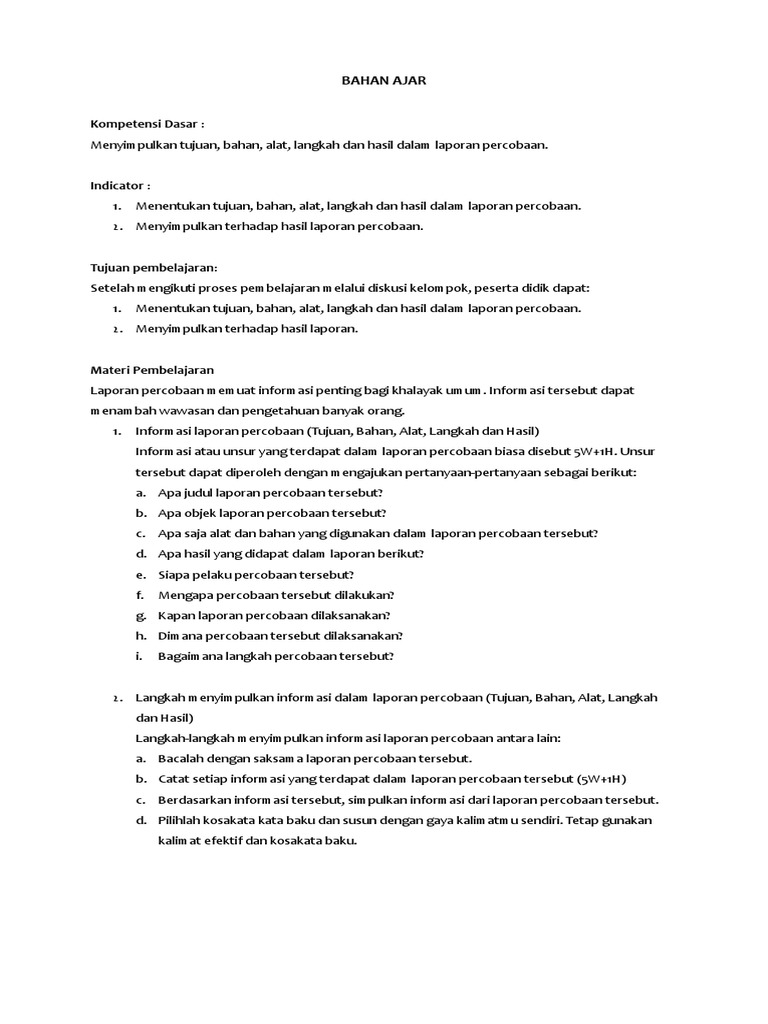 BAHAN AJAR

Kompetensi Dasar :
Menyimpulkan tujuan, bahan, alat, langkah dan hasil dalam laporan percobaan.

Indicator :
1. Menentukan tujuan, bahan, alat, langkah dan hasil dalam laporan percobaan.
2. Menyimpulkan terhadap hasil laporan percobaan.

Tujuan pembelajaran:
Setelah mengikuti proses pembelajaran melalui diskusi kelompok, peserta didik dapat:
1. Menentukan tujuan, bahan, alat, langkah dan hasil dalam laporan percobaan.
2. Menyimpulkan terhadap hasil laporan.

Materi Pembelajaran
Laporan percobaan memuat informasi penting bagi khalayak umum. Informasi tersebut dapat menambah wawasan dan pengetahuan banyak orang.
1. Informasi laporan percobaan (Tujuan, Bahan, Alat, Langkah dan Hasil)
Informasi atau unsur yang terdapat dalam laporan percobaan biasa disebut 5W+1H. Unsur tersebut dapat diperoleh dengan mengajukan pertanyaan-pertanyaan sebagai berikut:
a. Apa judul laporan percobaan tersebut?
b. Apa objek laporan percobaan tersebut?
c. Apa saja alat dan bahan yang digunakan dalam laporan percobaan tersebut?
d. Apa hasil yang didapat dalam laporan berikut?
e. Siapa pelaku percobaan tersebut?
f. Mengapa percobaan tersebut dilakukan?
g. Kapan laporan percobaan dilaksanakan?
h. Dimana percobaan tersebut dilaksanakan?
i. Bagaimana langkah percobaan tersebut?

2. Langkah menyimpulkan informasi dalam laporan percobaan (Tujuan, Bahan, Alat, Langkah dan Hasil)
Langkah-langkah menyimpulkan informasi laporan percobaan antara lain:
a. Bacalah dengan saksama laporan percobaan tersebut.
b. Catat setiap informasi yang terdapat dalam laporan percobaan tersebut (5W+1H)
c. Berdasarkan informasi tersebut, simpulkan informasi dari laporan percobaan tersebut.
d. Pilihlah kosakata kata baku dan susun dengan gaya kalimatmu sendiri. Tetap gunakan kalimat efektif dan kosakata baku.